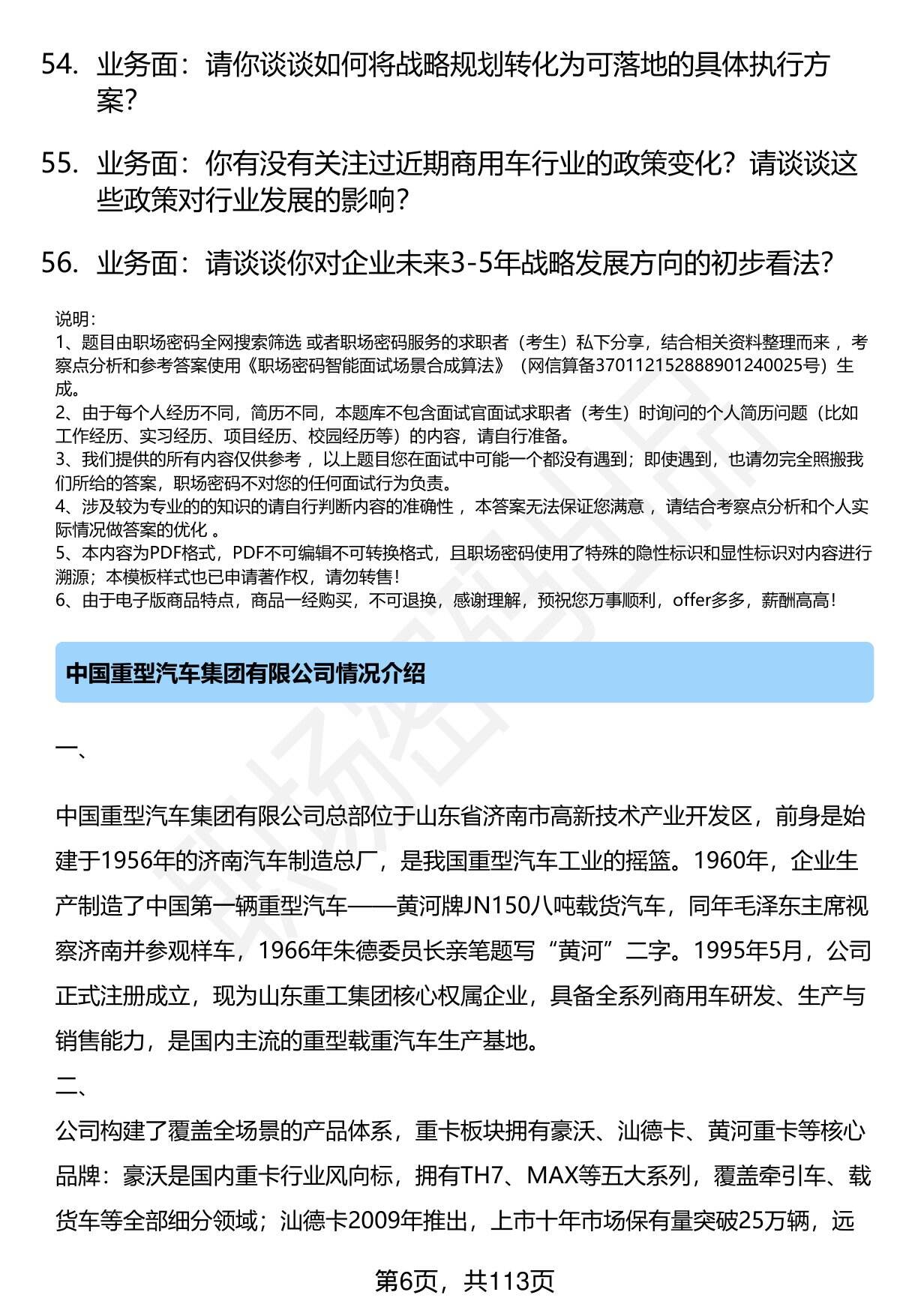 54. 业务面：请你谈谈如何将战略规划转化为可落地的具体执行方案？

55. 业务面：你有没有关注过近期商用车行业的政策变化？请谈谈这些政策对行业发展的影响？

56. 业务面：请谈谈你对企业未来3-5年战略发展方向的初步看法？

说明：
1、题目由职场密码全网搜索筛选 或者职场密码服务的求职者（考生）私下分享，结合相关资料整理而来 ，考察点分析和参考答案使用《职场密码智能面试场景合成算法》（网信算备370112152888901240025号）生成。
2、由于每个人经历不同，简历不同，本题库不包含面试官面试求职者（考生）时询问的个人简历问题（比如工作经历、实习经历、项目经历、校园经历等）的内容，请自行准备。
3、我们提供的所有内容仅供参考 ，以上题目您在面试中可能一个都没有遇到；即使遇到，也请勿完全照搬我们所给的答案，职场密码不对您的任何面试行为负责。
4、涉及较为专业的的知识的请自行判断内容的准确性 ，本答案无法保证您满意 ，请结合考察点分析和个人实际情况做答案的优化 。
5、本内容为PDF格式，PDF不可编辑不可转换格式，且职场密码使用了特殊的隐性标识和显性标识对内容进行溯源；本模板样式也已申请著作权，请勿转售！
6、由于电子版商品特点，商品一经购买，不可退换，感谢理解，预祝您万事顺利，offer多多，薪酬高高！

中国重型汽车集团有限公司情况介绍

一、

中国重型汽车集团有限公司总部位于山东省济南市高新技术产业开发区，前身是始建于1956年的济南汽车制造总厂，是我国重型汽车工业的摇篮。1960年，企业生产制造了中国第一辆重型汽车——黄河牌JN150八吨载货汽车，同年毛泽东主席视察济南并参观样车，1966年朱德委员长亲笔题写“黄河”二字。1995年5月，公司正式注册成立，现为山东重工集团核心权属企业，具备全系列商用车研发、生产与销售能力，是国内主流的重型载重汽车生产基地。
二、
公司构建了覆盖全场景的产品体系，重卡板块拥有豪沃、汕德卡、黄河重卡等核心品牌：豪沃是国内重卡行业风向标，拥有TH7、MAX等五大系列，覆盖牵引车、载货车等全部细分领域；汕德卡2009年推出，上市十年市场保有量突破25万辆，远

第6页，共113页